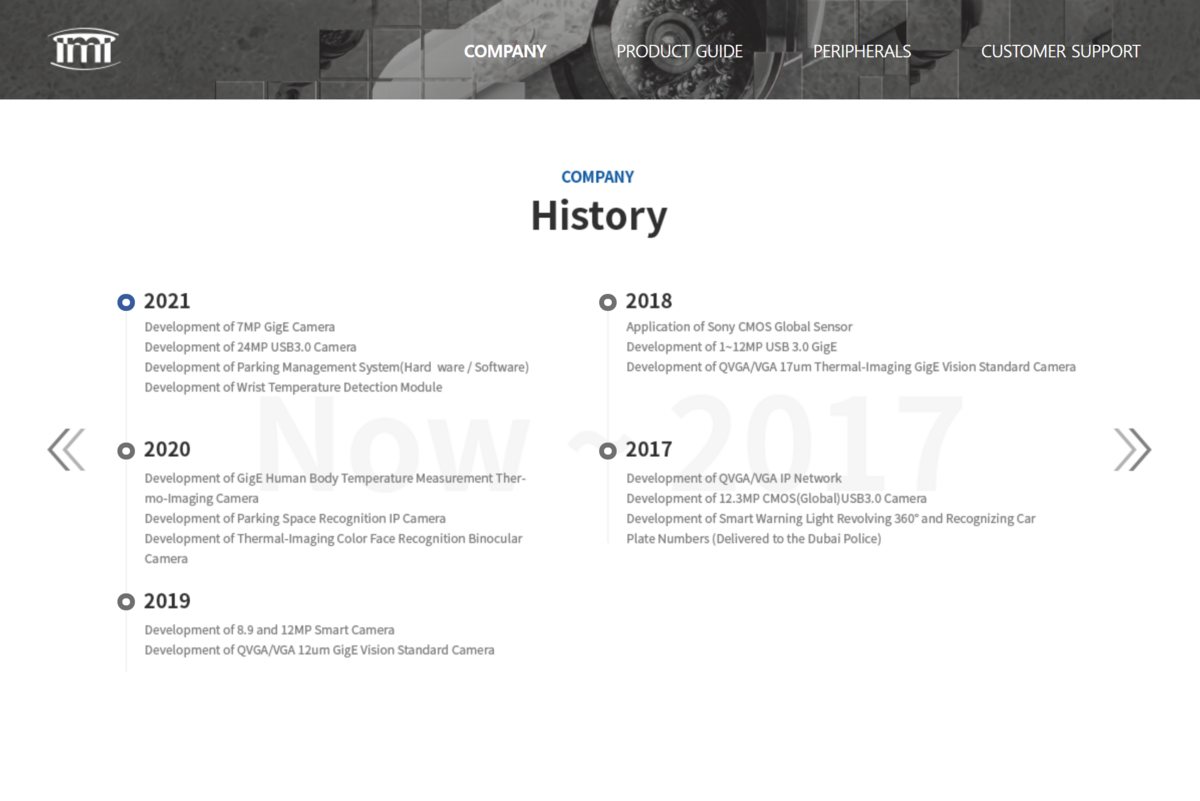 COMPANY PRODUCT GUIDE PERIPHERALS CUSTOMER SUPPORT

COMPANY

History

Now ~ 2017

2021

Development of 7MP GigE Camera
Development of 24MP USB3.0 Camera
Development of Parking Management System(Hard ware / Software)
Development of Wrist Temperature Detection Module

2020

Development of GigE Human Body Temperature Measurement Thermo-Imaging Camera
Development of Parking Space Recognition IP Camera
Development of Thermal-Imaging Color Face Recognition Binocular Camera

2019

Development of 8.9 and 12MP Smart Camera
Development of QVGA/VGA 12um GigE Vision Standard Camera

2018

Application of Sony CMOS Global Sensor
Development of 1~12MP USB 3.0 GigE
Development of QVGA/VGA 17um Thermal-Imaging GigE Vision Standard Camera

2017

Development of QVGA/VGA IP Network
Development of 12.3MP CMOS(Global)USB3.0 Camera
Development of Smart Warning Light Revolving 360° and Recognizing Car Plate Numbers (Delivered to the Dubai Police)